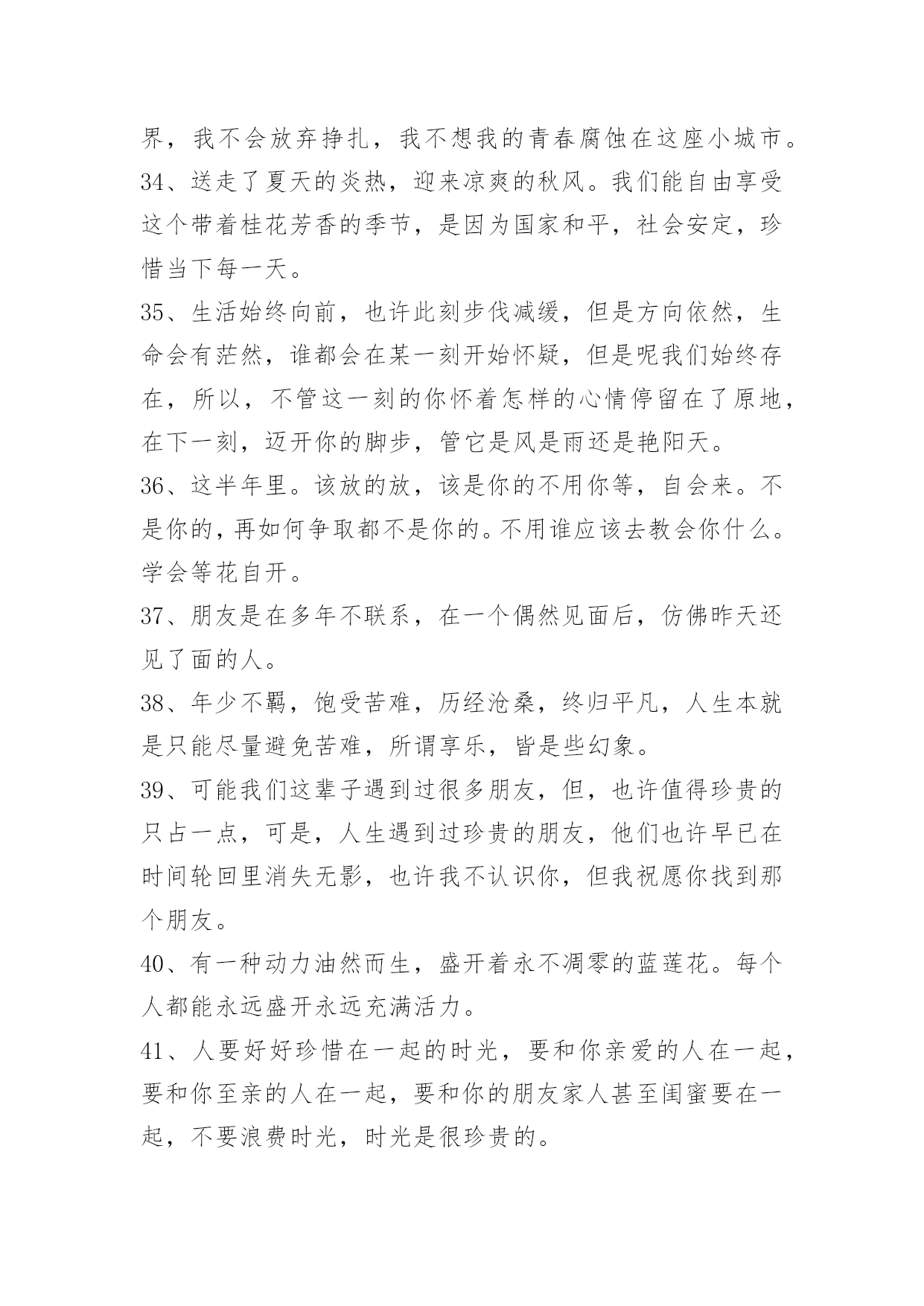 界，我不会放弃挣扎，我不想我的青春腐蚀在这座小城市。

34、送走了夏天的炎热，迎来凉爽的秋风。我们能自由享受这个带着桂花芳香的季节，是因为国家和平，社会安定，珍惜当下每一天。

35、生活始终向前，也许此刻步伐减缓，但是方向依然，生命会有茫然，谁都会在某一刻开始怀疑，但是呢我们始终存在，所以，不管这一刻的你怀着怎样的心情停留在了原地，在下一刻，迈开你的脚步，管它是风是雨还是艳阳天。

36、这半年里。该放的放，该是你的不用你等，自会来。不是你的，再如何争取都不是你的。不用谁应该去教会你什么。学会等花自开。

37、朋友是在多年不联系，在一个偶然见面后，仿佛昨天还见了面的人。

38、年少不羁，饱受苦难，历经沧桑，终归平凡，人生本就是只能尽量避免苦难，所谓享乐，皆是些幻象。

39、可能我们这辈子遇到过很多朋友，但，也许值得珍贵的只占一点，可是，人生遇到过珍贵的朋友，他们也许早已在时间轮回里消失无影，也许我不认识你，但我祝愿你找到那个朋友。

40、有一种动力油然而生，盛开着永不凋零的蓝莲花。每个人都能永远盛开永远充满活力。

41、人要好好珍惜在一起的时光，要和你亲爱的人在一起，要和你至亲的人在一起，要和你的朋友家人甚至闺蜜要在一起，不要浪费时光，时光是很珍贵的。